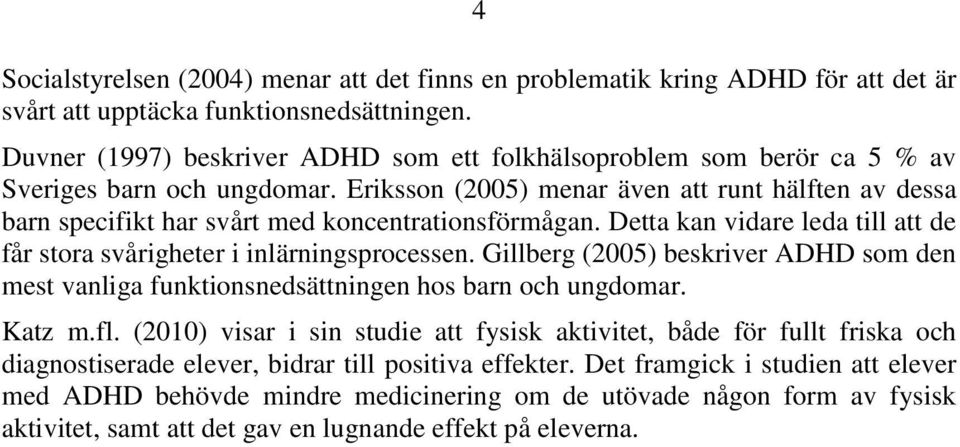 4

Socialstyrelsen (2004) menar att det finns en problematik kring ADHD för att det är svårt att upptäcka funktionsnedsättningen.

Duvner (1997) beskriver ADHD som ett folkhälsoproblem som berör ca 5 % av Sveriges barn och ungdomar. Eriksson (2005) menar även att runt hälften av dessa barn specifikt har svårt med koncentrationsförmågan. Detta kan vidare leda till att de får stora svårigheter i inlärningsprocessen. Gillberg (2005) beskriver ADHD som den mest vanliga funktionsnedsättningen hos barn och ungdomar.

Katz m.fl. (2010) visar i sin studie att fysisk aktivitet, både för fullt friska och diagnostiserade elever, bidrar till positiva effekter. Det framgick i studien att elever med ADHD behövde mindre medicinering om de utövade någon form av fysisk aktivitet, samt att det gav en lugnande effekt på eleverna.